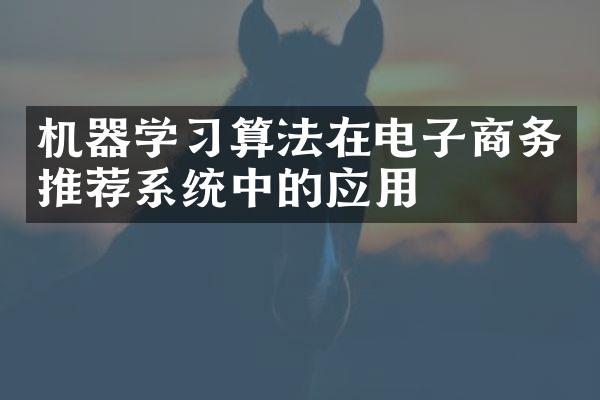 机器学习算法在电子商务推荐系统中的应用